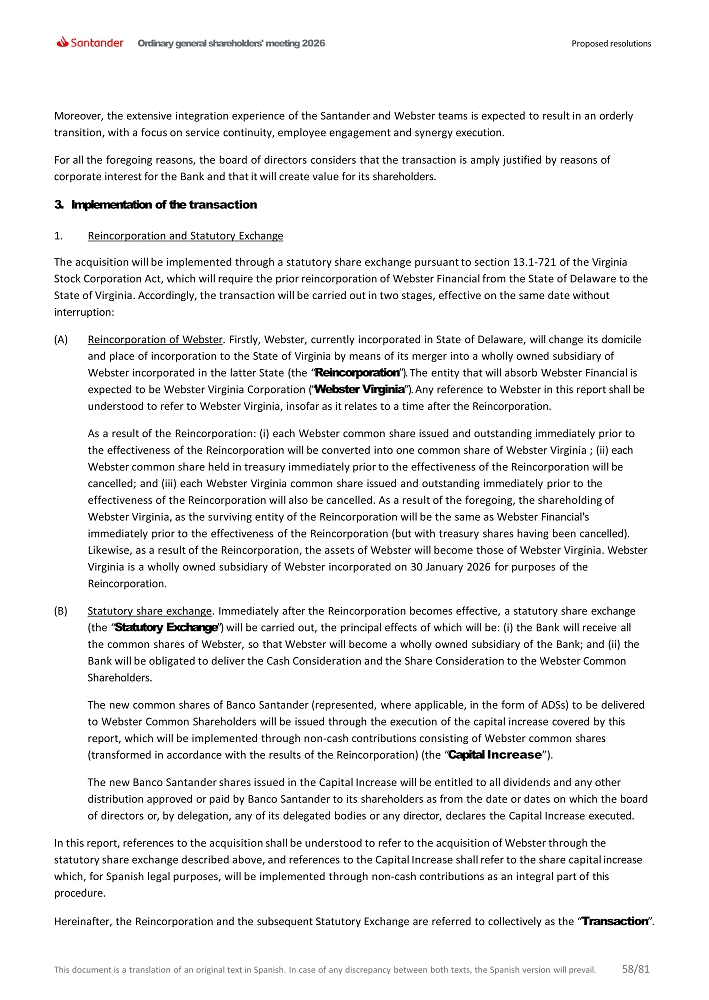 Santander Ordinary general shareholders' meeting 2026 Proposed resolutions

Moreover, the extensive integration experience of the Santander and Webster teams is expected to result in an orderly transition, with a focus on service continuity, employee engagement and synergy execution.

For all the foregoing reasons, the board of directors considers that the transaction is amply justified by reasons of corporate interest for the Bank and that it will create value for its shareholders.

3. Implementation of the transaction

1. Reincorporation and Statutory Exchange

The acquisition will be implemented through a statutory share exchange pursuant to section 13.1-721 of the Virginia Stock Corporation Act, which will require the prior reincorporation of Webster Financial from the State of Delaware to the State of Virginia. Accordingly, the transaction will be carried out in two stages, effective on the same date without interruption:

(A) Reincorporation of Webster. Firstly, Webster, currently incorporated in State of Delaware, will change its domicile and place of incorporation to the State of Virginia by means of its merger into a wholly owned subsidiary of Webster incorporated in the latter State (the "Reincorporation"). The entity that will absorb Webster Financial is expected to be Webster Virginia Corporation ("Webster Virginia"). Any reference to Webster in this report shall be understood to refer to Webster Virginia, insofar as it relates to a time after the Reincorporation.

As a result of the Reincorporation: (i) each Webster common share issued and outstanding immediately prior to the effectiveness of the Reincorporation will be converted into one common share of Webster Virginia ; (ii) each Webster common share held in treasury immediately prior to the effectiveness of the Reincorporation will be cancelled; and (iii) each Webster Virginia common share issued and outstanding immediately prior to the effectiveness of the Reincorporation will also be cancelled. As a result of the foregoing, the shareholding of Webster Virginia, as the surviving entity of the Reincorporation will be the same as Webster Financial's immediately prior to the effectiveness of the Reincorporation (but with treasury shares having been cancelled). Likewise, as a result of the Reincorporation, the assets of Webster will become those of Webster Virginia. Webster Virginia is a wholly owned subsidiary of Webster incorporated on 30 January 2026 for purposes of the Reincorporation.

(B) Statutory share exchange. Immediately after the Reincorporation becomes effective, a statutory share exchange (the "Statutory Exchange") will be carried out, the principal effects of which will be: (i) the Bank will receive all the common shares of Webster, so that Webster will become a wholly owned subsidiary of the Bank; and (ii) the Bank will be obligated to deliver the Cash Consideration and the Share Consideration to the Webster Common Shareholders.

The new common shares of Banco Santander (represented, where applicable, in the form of ADSs) to be delivered to Webster Common Shareholders will be issued through the execution of the capital increase covered by this report, which will be implemented through non-cash contributions consisting of Webster common shares (transformed in accordance with the results of the Reincorporation) (the "Capital Increase").

The new Banco Santander shares issued in the Capital Increase will be entitled to all dividends and any other distribution approved or paid by Banco Santander to its shareholders as from the date or dates on which the board of directors or, by delegation, any of its delegated bodies or any director, declares the Capital Increase executed.

In this report, references to the acquisition shall be understood to refer to the acquisition of Webster through the statutory share exchange described above, and references to the Capital Increase shall refer to the share capital increase which, for Spanish legal purposes, will be implemented through non-cash contributions as an integral part of this procedure.

Hereinafter, the Reincorporation and the subsequent Statutory Exchange are referred to collectively as the "Transaction".

This document is a translation of an original text in Spanish. In case of any discrepancy between both texts, the Spanish version will prevail. 58/81